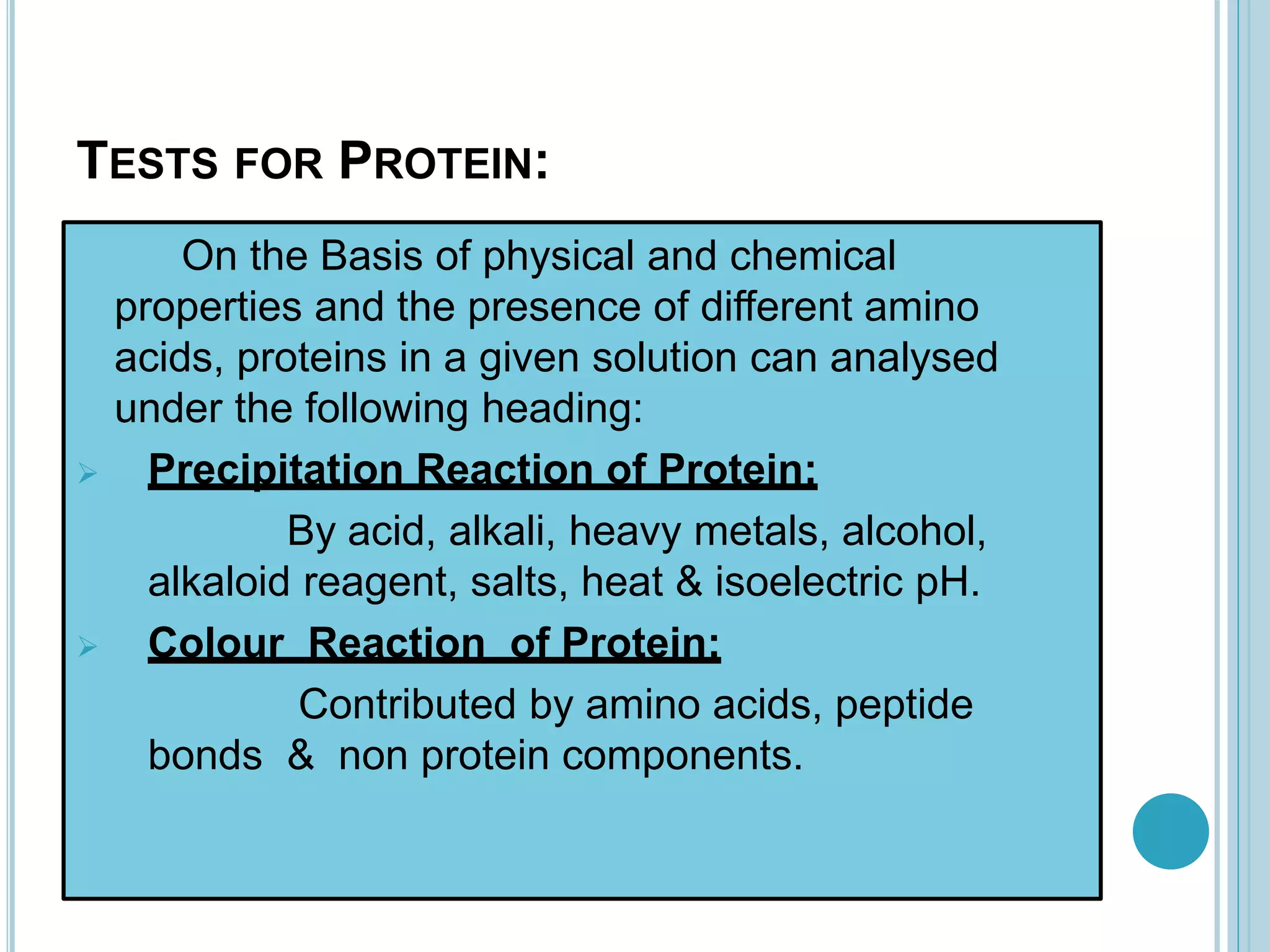 TESTS FOR PROTEIN:

On the Basis of physical and chemical properties and the presence of different amino acids, proteins in a given solution can analysed under the following heading:

➢ Precipitation Reaction of Protein:

By acid, alkali, heavy metals, alcohol, alkaloid reagent, salts, heat & isoelectric pH.

➢ Colour Reaction of Protein:

Contributed by amino acids, peptide bonds & non protein components.